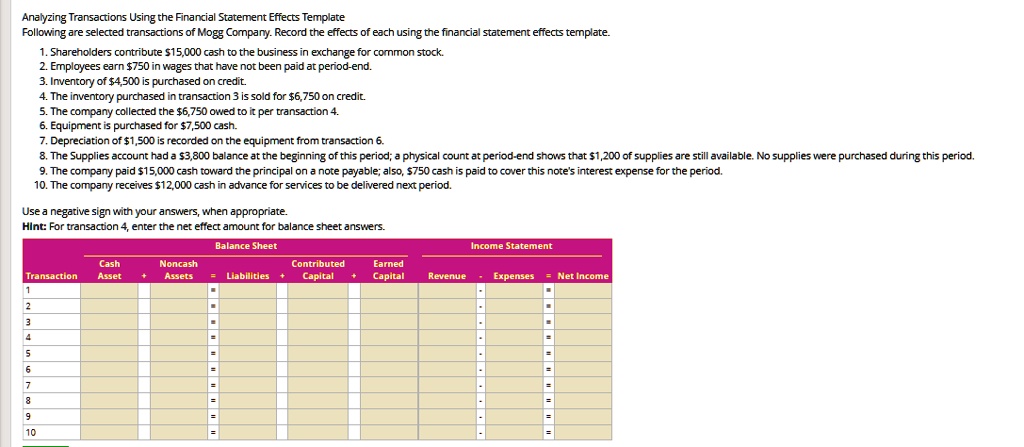 Analyzing Transactions Using the Financial Statement Effects Template
Following are selected transactions of Mogg Company. Record the effects of each using the financial statement effects template.

1. Shareholders contribute $15,000 cash to the business in exchange for common stock.
2. Employees earn $750 in wages that have not been paid at period-end.
3. Inventory of $4,500 is purchased on credit.
4. The inventory purchased in transaction 3 is sold for $6,750 on credit.
5. The company collected the $6,750 owed to it per transaction 4.
6. Equipment is purchased for $7,500 cash.
7. Depreciation of $1,500 is recorded on the equipment from transaction 6.
8. The Supplies account had a $3,800 balance at the beginning of this period; a physical count at period-end shows that $1,200 of supplies are still available. No supplies were purchased during this period.
9. The company paid $15,000 cash toward the principal on a note payable; also, $750 cash is paid to cover this note's interest expense for the period.
10. The company receives $12,000 cash in advance for services to be delivered next period.

Use a negative sign with your answers, when appropriate.
Hint: For transaction 4, enter the net effect amount for balance sheet answers.

| | Balance Sheet | | | | | | | | | Income Statement | | | | |
|---|---|---|---|---|---|---|---|---|---|---|---|---|---|---|
| Transaction | Cash Asset | + | Noncash Assets | = | Liabilities | + | Contributed Capital | + | Earned Capital | Revenue | - | Expenses | = | Net Income |
| 1 | | | | = | | | | | | | - | | = | |
| 2 | | | | = | | | | | | | - | | = | |
| 3 | | | | = | | | | | | | - | | = | |
| 4 | | | | = | | | | | | | - | | = | |
| 5 | | | | = | | | | | | | - | | = | |
| 6 | | | | = | | | | | | | - | | = | |
| 7 | | | | = | | | | | | | - | | = | |
| 8 | | | | = | | | | | | | - | | = | |
| 9 | | | | = | | | | | | | - | | = | |
| 10 | | | | = | | | | | | | - | | = | |